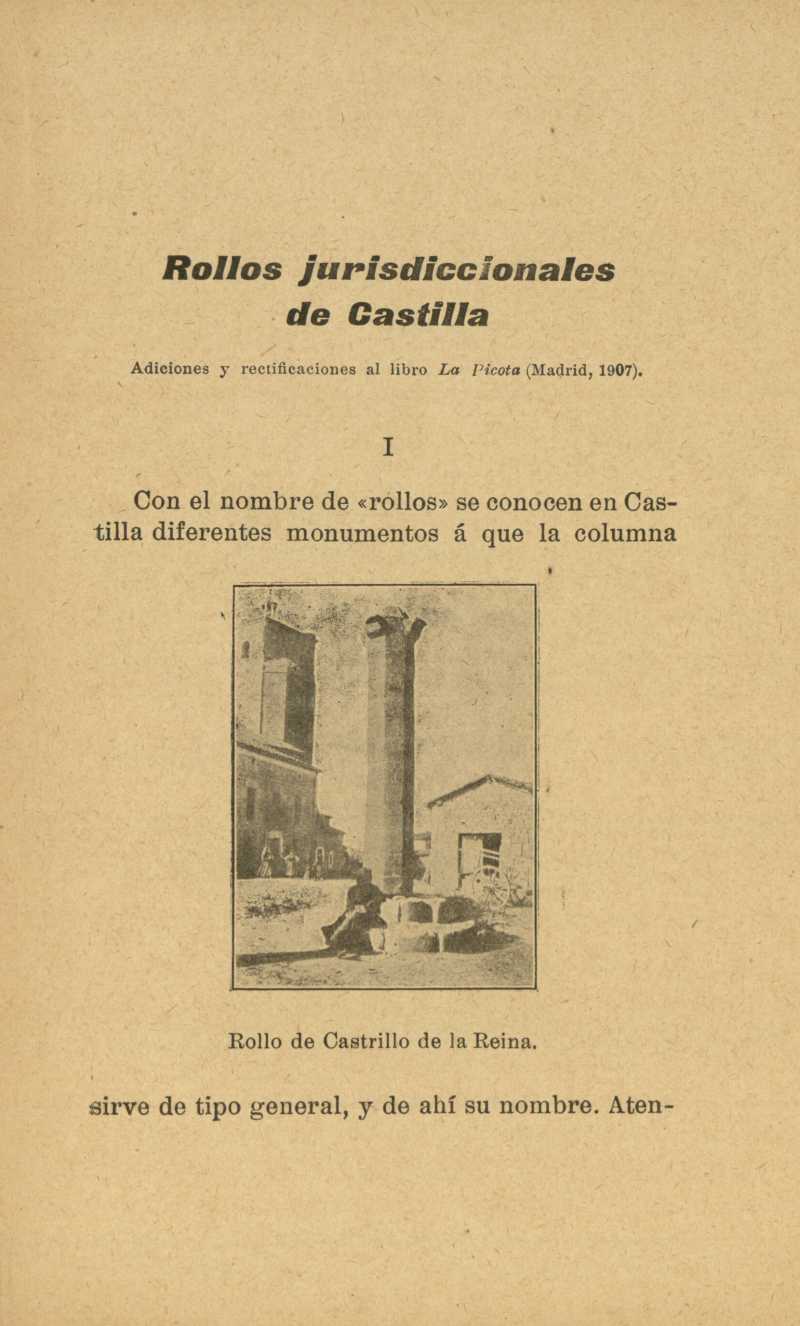 Rollos jurisdiccionales de Castilla

Adiciones y rectificaciones al libro La Picota (Madrid, 1907).

I

Con el nombre de «rollos» se conocen en Castilla diferentes monumentos á que la columna

Rollo de Castrillo de la Reina.

sirve de tipo general, y de ahí su nombre. Aten-